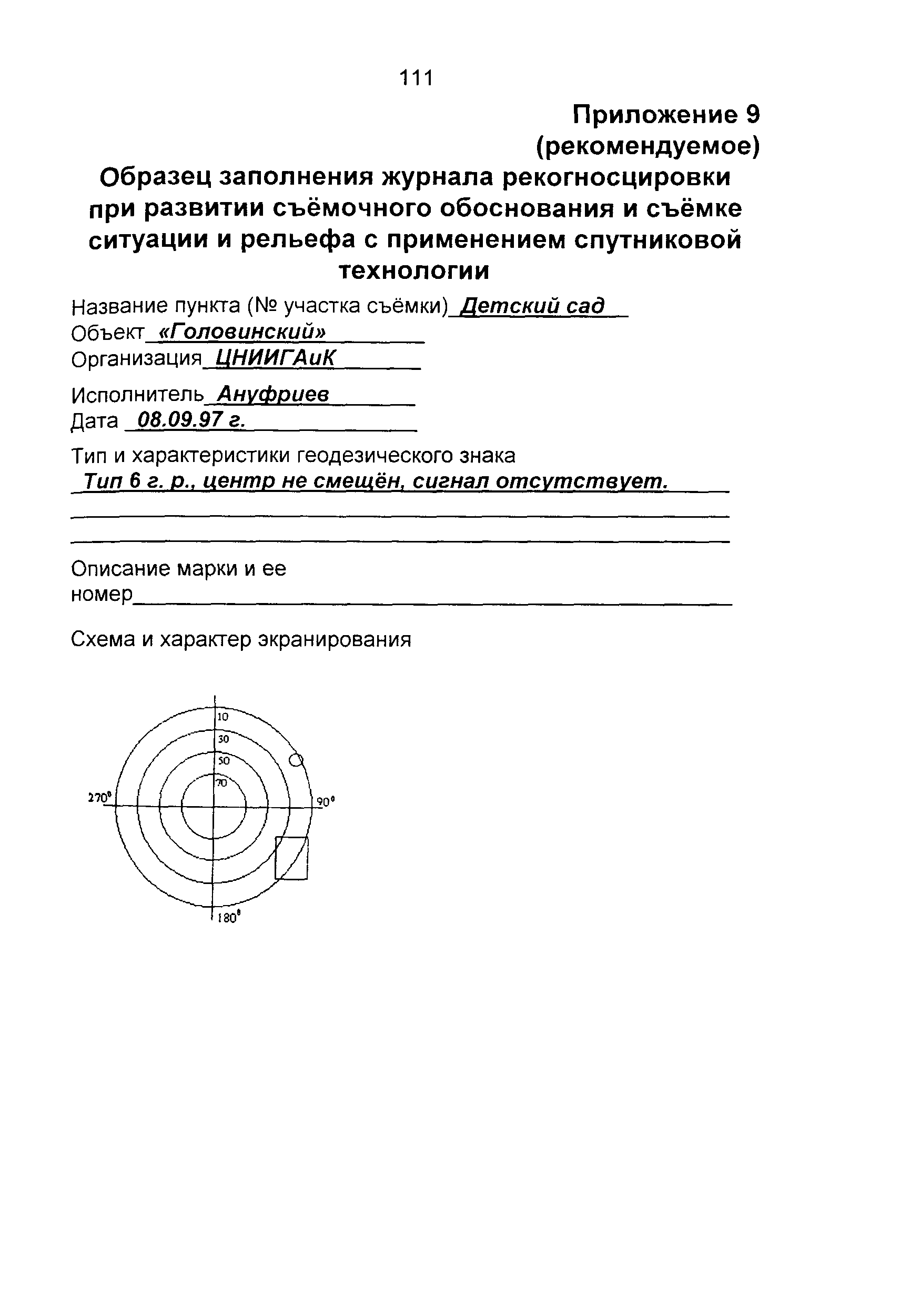 111

Приложение 9
(рекомендуемое)

Образец заполнения журнала рекогносцировки при развитии съёмочного обоснования и съёмке ситуации и рельефа с применением спутниковой технологии

Название пункта (№ участка съёмки) Детский сад
Объект «Головинский»
Организация ЦНИИГАиК

Исполнитель Ануфриев
Дата 08.09.97 г.

Тип и характеристики геодезического знака
Тип 6 г. р., центр не смещён, сигнал отсутствует.

Описание марки и ее номер

Схема и характер экранирования

10
30
50
70
270°
90°
180°